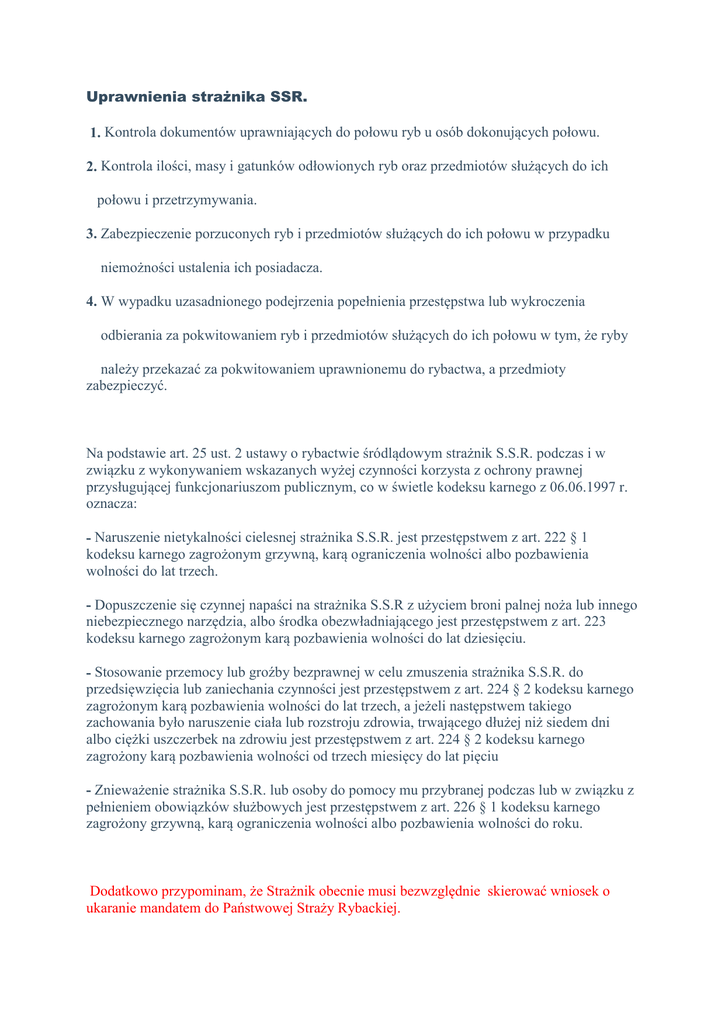 Uprawnienia strażnika SSR.

1. Kontrola dokumentów uprawniających do połowu ryb u osób dokonujących połowu.

2. Kontrola ilości, masy i gatunków odłowionych ryb oraz przedmiotów służących do ich połowu i przetrzymywania.

3. Zabezpieczenie porzuconych ryb i przedmiotów służących do ich połowu w przypadku niemożności ustalenia ich posiadacza.

4. W wypadku uzasadnionego podejrzenia popełnienia przestępstwa lub wykroczenia odbierania za pokwitowaniem ryb i przedmiotów służących do ich połowu w tym, że ryby należy przekazać za pokwitowaniem uprawnionemu do rybactwa, a przedmioty zabezpieczyć.

Na podstawie art. 25 ust. 2 ustawy o rybactwie śródlądowym strażnik S.S.R. podczas i w związku z wykonywaniem wskazanych wyżej czynności korzysta z ochrony prawnej przysługującej funkcjonariuszom publicznym, co w świetle kodeksu karnego z 06.06.1997 r. oznacza:

- Naruszenie nietykalności cielesnej strażnika S.S.R. jest przestępstwem z art. 222 § 1 kodeksu karnego zagrożonym grzywną, karą ograniczenia wolności albo pozbawienia wolności do lat trzech.

- Dopuszczenie się czynnej napaści na strażnika S.S.R z użyciem broni palnej noża lub innego niebezpiecznego narzędzia, albo środka obezwładniającego jest przestępstwem z art. 223 kodeksu karnego zagrożonym karą pozbawienia wolności do lat dziesięciu.

- Stosowanie przemocy lub groźby bezprawnej w celu zmuszenia strażnika S.S.R. do przedsięwzięcia lub zaniechania czynności jest przestępstwem z art. 224 § 2 kodeksu karnego zagrożonym karą pozbawienia wolności do lat trzech, a jeżeli następstwem takiego zachowania było naruszenie ciała lub rozstroju zdrowia, trwającego dłużej niż siedem dni albo ciężki uszczerbek na zdrowiu jest przestępstwem z art. 224 § 2 kodeksu karnego zagrożony karą pozbawienia wolności od trzech miesięcy do lat pięciu

- Znieważenie strażnika S.S.R. lub osoby do pomocy mu przybranej podczas lub w związku z pełnieniem obowiązków służbowych jest przestępstwem z art. 226 § 1 kodeksu karnego zagrożony grzywną, karą ograniczenia wolności albo pozbawienia wolności do roku.

Dodatkowo przypominam, że Strażnik obecnie musi bezwzględnie skierować wniosek o ukaranie mandatem do Państwowej Straży Rybackiej.